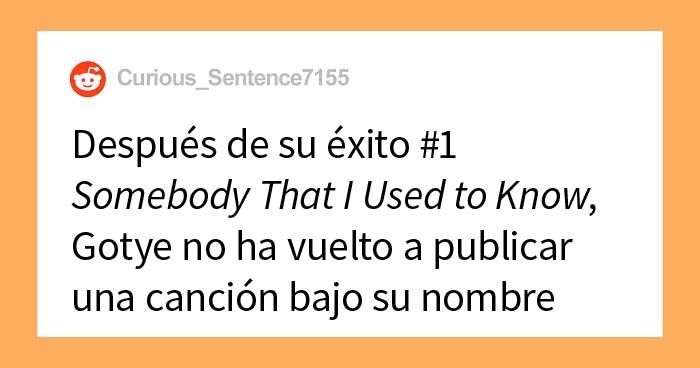 Curious_Sentence7155

Después de su éxito #1 Somebody That I Used to Know, Gotye no ha vuelto a publicar una canción bajo su nombre